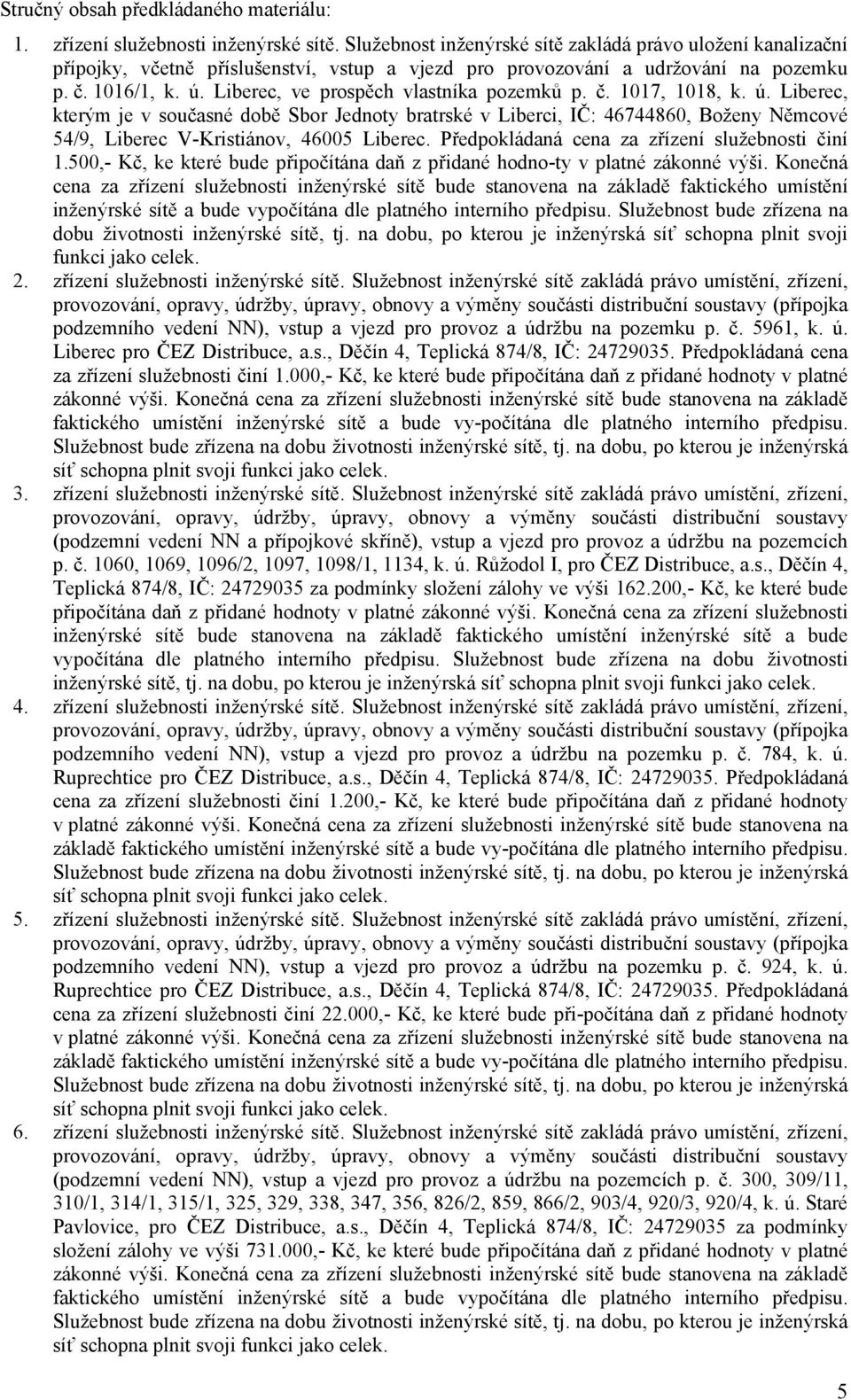 Stručný obsah předkládaného materiálu:

1. zřízení služebnosti inženýrské sítě. Služebnost inženýrské sítě zakládá právo uložení kanalizační přípojky, včetně příslušenství, vstup a vjezd pro provozování a udržování na pozemku p. č. 1016/1, k. ú. Liberec, ve prospěch vlastníka pozemků p. č. 1017, 1018, k. ú. Liberec, kterým je v současné době Sbor Jednoty bratrské v Liberci, IČ: 46744860, Boženy Němcové 54/9, Liberec V-Kristiánov, 46005 Liberec. Předpokládaná cena za zřízení služebnosti činí 1.500,- Kč, ke které bude připočítána daň z přidané hodno-ty v platné zákonné výši. Konečná cena za zřízení služebnosti inženýrské sítě bude stanovena na základě faktického umístění inženýrské sítě a bude vypočítána dle platného interního předpisu. Služebnost bude zřízena na dobu životnosti inženýrské sítě, tj. na dobu, po kterou je inženýrská síť schopna plnit svoji funkci jako celek.

2. zřízení služebnosti inženýrské sítě. Služebnost inženýrské sítě zakládá právo umístění, zřízení, provozování, opravy, údržby, úpravy, obnovy a výměny součásti distribuční soustavy (přípojka podzemního vedení NN), vstup a vjezd pro provoz a údržbu na pozemku p. č. 5961, k. ú. Liberec pro ČEZ Distribuce, a.s., Děčín 4, Teplická 874/8, IČ: 24729035. Předpokládaná cena za zřízení služebnosti činí 1.000,- Kč, ke které bude připočítána daň z přidané hodnoty v platné zákonné výši. Konečná cena za zřízení služebnosti inženýrské sítě bude stanovena na základě faktického umístění inženýrské sítě a bude vy-počítána dle platného interního předpisu. Služebnost bude zřízena na dobu životnosti inženýrské sítě, tj. na dobu, po kterou je inženýrská síť schopna plnit svoji funkci jako celek.

3. zřízení služebnosti inženýrské sítě. Služebnost inženýrské sítě zakládá právo umístění, zřízení, provozování, opravy, údržby, úpravy, obnovy a výměny součásti distribuční soustavy (podzemní vedení NN a přípojkové skříně), vstup a vjezd pro provoz a údržbu na pozemcích p. č. 1060, 1069, 1096/2, 1097, 1098/1, 1134, k. ú. Růžodol I, pro ČEZ Distribuce, a.s., Děčín 4, Teplická 874/8, IČ: 24729035 za podmínky složení zálohy ve výši 162.200,- Kč, ke které bude připočítána daň z přidané hodnoty v platné zákonné výši. Konečná cena za zřízení služebnosti inženýrské sítě bude stanovena na základě faktického umístění inženýrské sítě a bude vypočítána dle platného interního předpisu. Služebnost bude zřízena na dobu životnosti inženýrské sítě, tj. na dobu, po kterou je inženýrská síť schopna plnit svoji funkci jako celek.

4. zřízení služebnosti inženýrské sítě. Služebnost inženýrské sítě zakládá právo umístění, zřízení, provozování, opravy, údržby, úpravy, obnovy a výměny součásti distribuční soustavy (přípojka podzemního vedení NN), vstup a vjezd pro provoz a údržbu na pozemku p. č. 784, k. ú. Ruprechtice pro ČEZ Distribuce, a.s., Děčín 4, Teplická 874/8, IČ: 24729035. Předpokládaná cena za zřízení služebnosti činí 1.200,- Kč, ke které bude připočítána daň z přidané hodnoty v platné zákonné výši. Konečná cena za zřízení služebnosti inženýrské sítě bude stanovena na základě faktického umístění inženýrské sítě a bude vy-počítána dle platného interního předpisu. Služebnost bude zřízena na dobu životnosti inženýrské sítě, tj. na dobu, po kterou je inženýrská síť schopna plnit svoji funkci jako celek.

5. zřízení služebnosti inženýrské sítě. Služebnost inženýrské sítě zakládá právo umístění, zřízení, provozování, opravy, údržby, úpravy, obnovy a výměny součásti distribuční soustavy (přípojka podzemního vedení NN), vstup a vjezd pro provoz a údržbu na pozemku p. č. 924, k. ú. Ruprechtice pro ČEZ Distribuce, a.s., Děčín 4, Teplická 874/8, IČ: 24729035. Předpokládaná cena za zřízení služebnosti činí 22.000,- Kč, ke které bude při-počítána daň z přidané hodnoty v platné zákonné výši. Konečná cena za zřízení služebnosti inženýrské sítě bude stanovena na základě faktického umístění inženýrské sítě a bude vy-počítána dle platného interního předpisu. Služebnost bude zřízena na dobu životnosti inženýrské sítě, tj. na dobu, po kterou je inženýrská síť schopna plnit svoji funkci jako celek.

6. zřízení služebnosti inženýrské sítě. Služebnost inženýrské sítě zakládá právo umístění, zřízení, provozování, opravy, údržby, úpravy, obnovy a výměny součásti distribuční soustavy (podzemní vedení NN), vstup a vjezd pro provoz a údržbu na pozemcích p. č. 300, 309/11, 310/1, 314/1, 315/1, 325, 329, 338, 347, 356, 826/2, 859, 866/2, 903/4, 920/3, 920/4, k. ú. Staré Pavlovice, pro ČEZ Distribuce, a.s., Děčín 4, Teplická 874/8, IČ: 24729035 za podmínky složení zálohy ve výši 731.000,- Kč, ke které bude připočítána daň z přidané hodnoty v platné zákonné výši. Konečná cena za zřízení služebnosti inženýrské sítě bude stanovena na základě faktického umístění inženýrské sítě a bude vypočítána dle platného interního předpisu. Služebnost bude zřízena na dobu životnosti inženýrské sítě, tj. na dobu, po kterou je inženýrská síť schopna plnit svoji funkci jako celek.

5